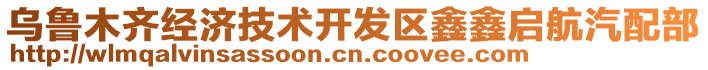 乌鲁木齐经济技术开发区鑫鑫启航汽配部
http://wlmqalvinsassoon.cn.coovee.com